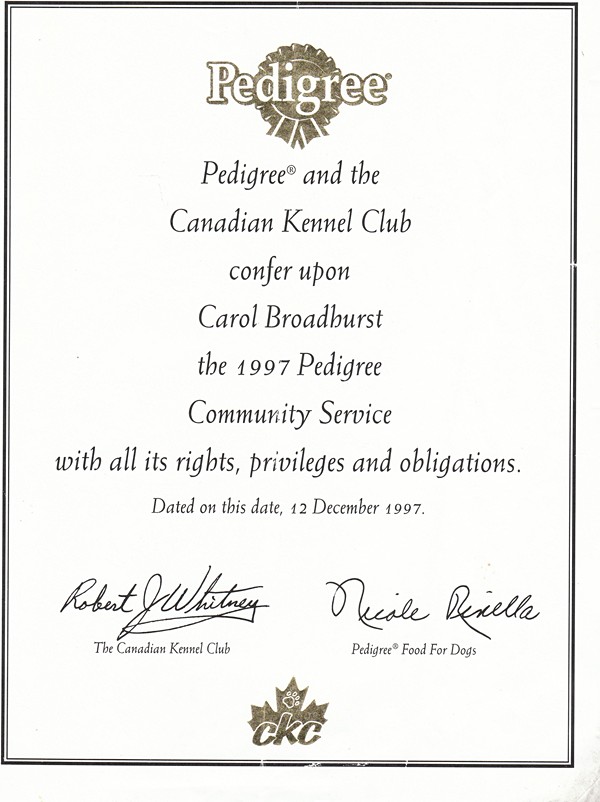 Pedigree®

Pedigree® and the Canadian Kennel Club confer upon Carol Broadhurst the 1997 Pedigree Community Service with all its rights, privileges and obligations.

Dated on this date, 12 December 1997.

Robert J Whitney
The Canadian Kennel Club

Nicole Rinella
Pedigree® Food For Dogs

CKC